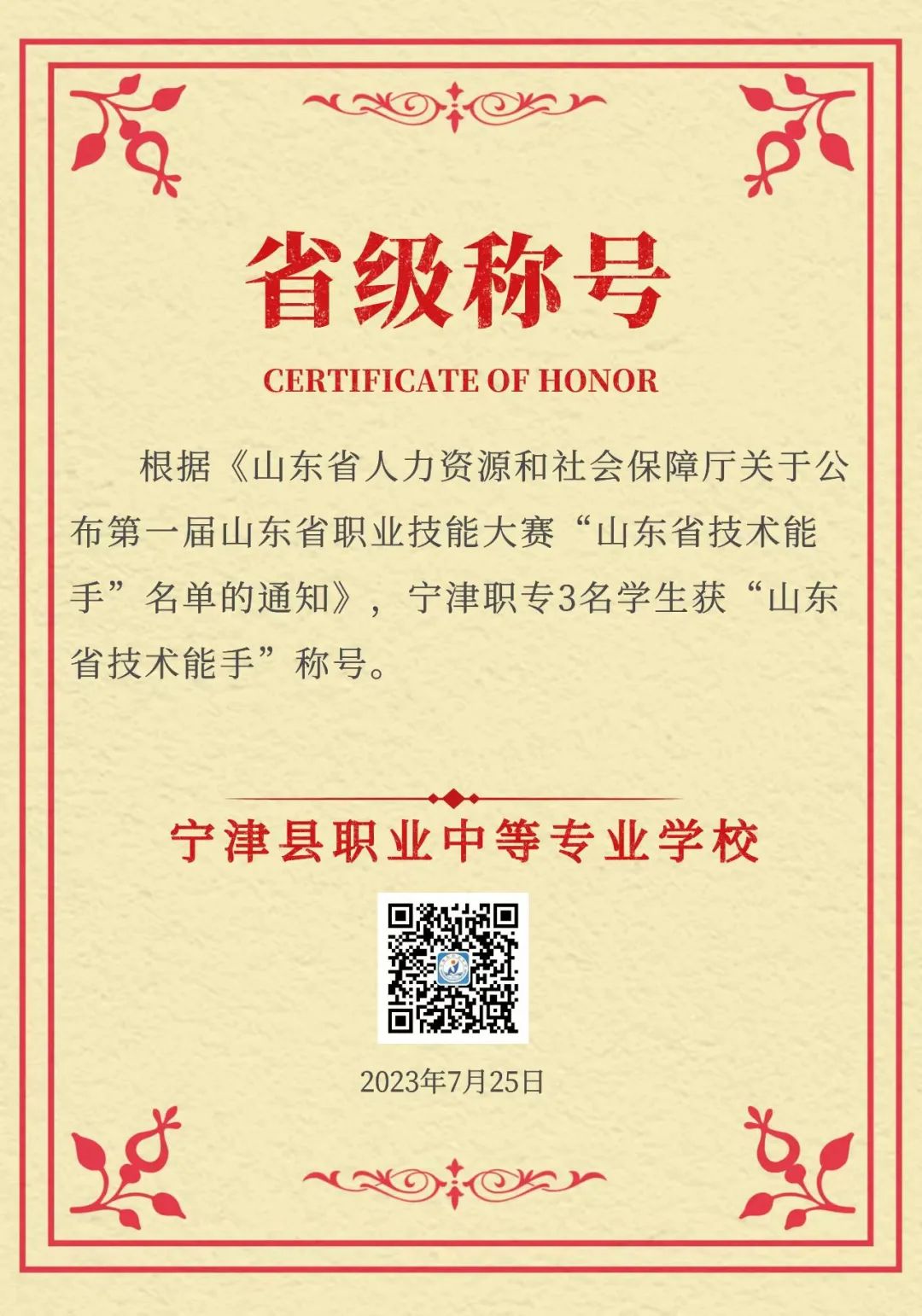 省级称号

CERTIFICATE OF HONOR

根据《山东省人力资源和社会保障厅关于公布第一届山东省职业技能大赛“山东省技术能手”名单的通知》，宁津职专3名学生获“山东省技术能手”称号。

宁津县职业中等专业学校

2023年7月25日